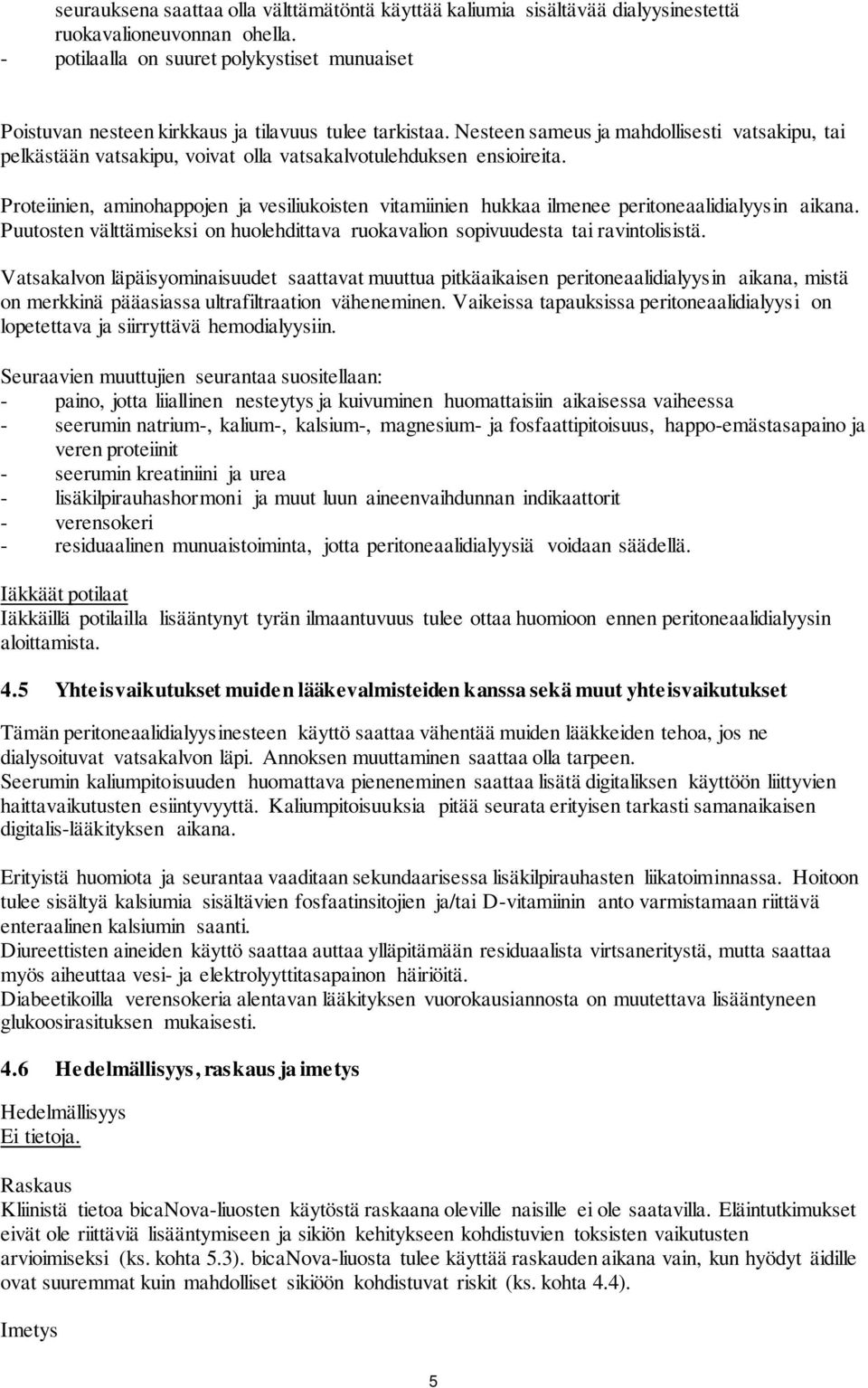 seurauksena saattaa olla välttämätöntä käyttää kaliumia sisältävää dialyysinestettä ruokavalioneuvonnan ohella.
- potilaalla on suuret polykystiset munuaiset

Poistuvan nesteen kirkkaus ja tilavuus tulee tarkistaa. Nesteen sameus ja mahdollisesti vatsakipu, tai pelkästään vatsakipu, voivat olla vatsakalvotulehduksen ensioireita.

Proteiinien, aminohappojen ja vesiliukoisten vitamiinien hukkaa ilmenee peritoneaalidialyysin aikana. Puutosten välttämiseksi on huolehdittava ruokavalion sopivuudesta tai ravintolisistä.

Vatsakalvon läpäisyominaisuudet saattavat muuttua pitkäaikaisen peritoneaalidialyysin aikana, mistä on merkkinä pääasiassa ultrafiltraation väheneminen. Vaikeissa tapauksissa peritoneaalidialyysi on lopetettava ja siirryttävä hemodialyysiin.

Seuraavien muuttujien seurantaa suositellaan:
- paino, jotta liiallinen nesteytys ja kuivuminen huomattaisiin aikaisessa vaiheessa
- seerumin natrium-, kalium-, kalsium-, magnesium- ja fosfaattipitoisuus, happo-emästasapaino ja veren proteiinit
- seerumin kreatiniini ja urea
- lisäkilpirauhashormoni ja muut luun aineenvaihdunnan indikaattorit
- verensokeri
- residuaalinen munuaistoiminta, jotta peritoneaalidialyysiä voidaan säädellä.

Iäkkäät potilaat
Iäkkäillä potilailla lisääntynyt tyrän ilmaantuvuus tulee ottaa huomioon ennen peritoneaalidialyysin aloittamista.

4.5 Yhteisvaikutukset muiden lääkevalmisteiden kanssa sekä muut yhteisvaikutukset

Tämän peritoneaalidialyysinesteen käyttö saattaa vähentää muiden lääkkeiden tehoa, jos ne dialysoituvat vatsakalvon läpi. Annoksen muuttaminen saattaa olla tarpeen.
Seerumin kaliumpitoisuuden huomattava pieneneminen saattaa lisätä digitaliksen käyttöön liittyvien haittavaikutusten esiintyvyyttä. Kaliumpitoisuuksia pitää seurata erityisen tarkasti samanaikaisen digitalis-lääkityksen aikana.

Erityistä huomiota ja seurantaa vaaditaan sekundaarisessa lisäkilpirauhasten liikatoiminnassa. Hoitoon tulee sisältyä kalsiumia sisältävien fosfaatinsitojien ja/tai D-vitamiinin anto varmistamaan riittävä enteraalinen kalsiumin saanti.
Diureettisten aineiden käyttö saattaa auttaa ylläpitämään residuaalista virtsaneritystä, mutta saattaa myös aiheuttaa vesi- ja elektrolyyttitasapainon häiriöitä.
Diabeetikoilla verensokeria alentavan lääkityksen vuorokausiannosta on muutettava lisääntyneen glukoosirasituksen mukaisesti.

4.6 Hedelmällisyys, raskaus ja imetys

Hedelmällisyys
Ei tietoja.

Raskaus
Kliinistä tietoa bicaNova-liuosten käytöstä raskaana oleville naisille ei ole saatavilla. Eläintutkimukset eivät ole riittäviä lisääntymiseen ja sikiön kehitykseen kohdistuvien toksisten vaikutusten arvioimiseksi (ks. kohta 5.3). bicaNova-liuosta tulee käyttää raskauden aikana vain, kun hyödyt äidille ovat suuremmat kuin mahdolliset sikiöön kohdistuvat riskit (ks. kohta 4.4).

Imetys

5